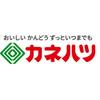 おいしい かんどう ずっといつまでも
カネハツ